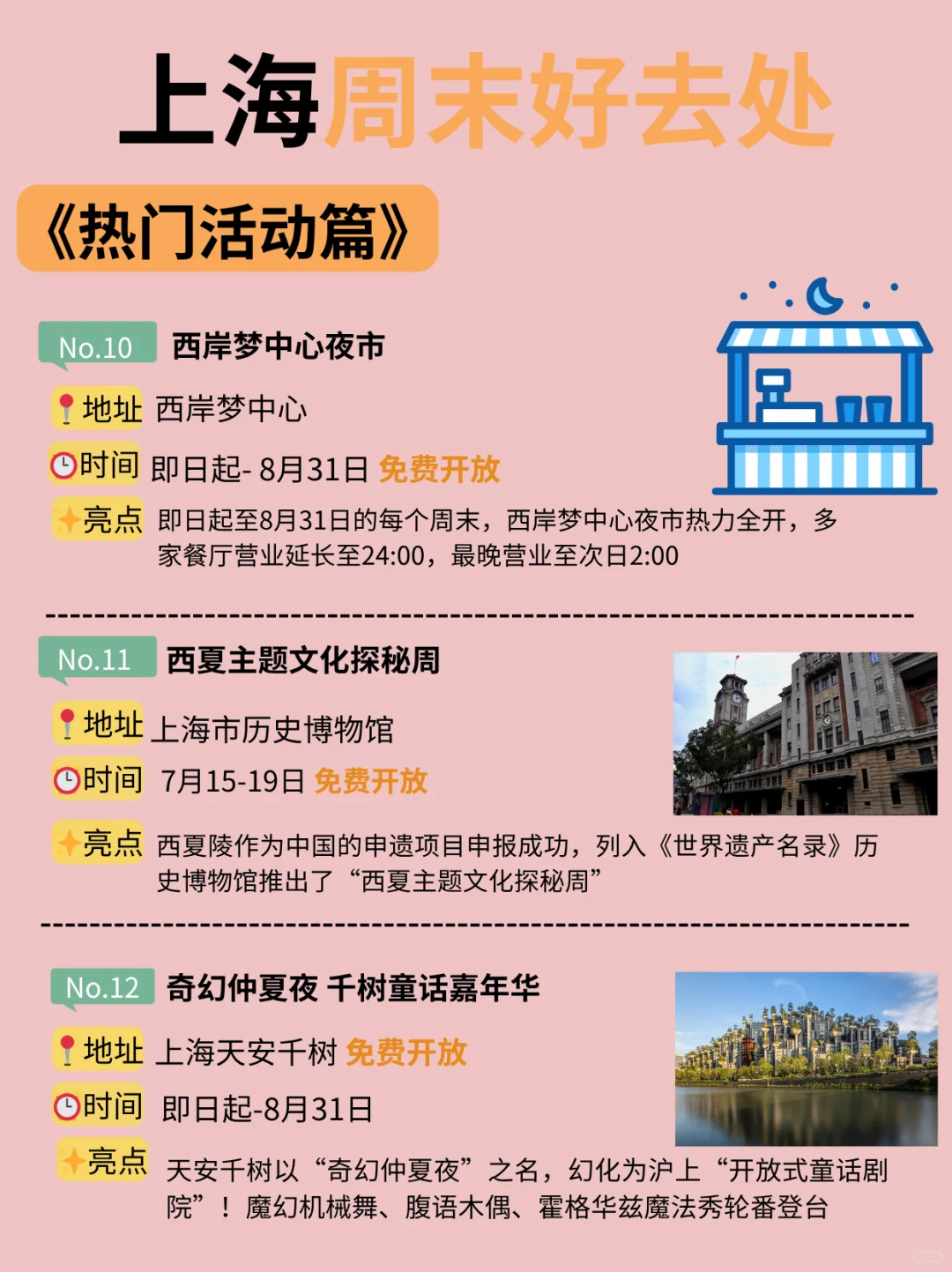 上海周末好去处

《热门活动篇》

No.10 西岸梦中心夜市

地址 西岸梦中心

时间 即日起- 8月31日 免费开放

亮点 即日起至8月31日的每个周末，西岸梦中心夜市热力全开，多家餐厅营业延长至24:00，最晚营业至次日2:00

No.11 西夏主题文化探秘周

地址 上海市历史博物馆

时间 7月15-19日 免费开放

亮点 西夏陵作为中国的申遗项目申报成功，列入《世界遗产名录》历史博物馆推出了“西夏主题文化探秘周”

No.12 奇幻仲夏夜 千树童话嘉年华

地址 上海天安千树 免费开放

时间 即日起-8月31日

亮点 天安千树以“奇幻仲夏夜”之名，幻化为沪上“开放式童话剧院”！魔幻机械舞、腹语木偶、霍格华兹魔法秀轮番登台